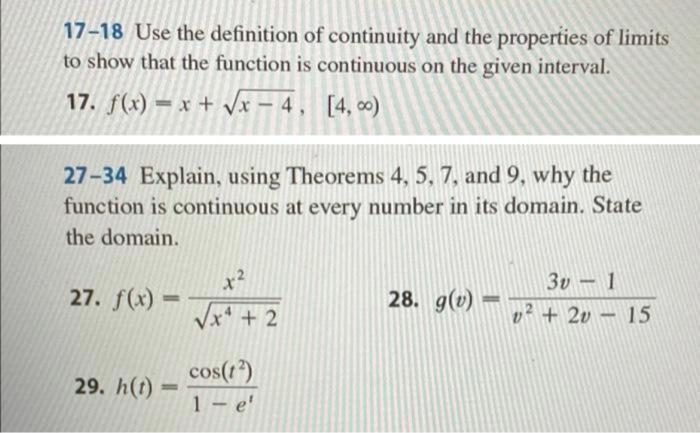 17–18 Use the definition of continuity and the properties of limits to show that the function is continuous on the given interval.

17. $f(x) = x + \sqrt{x - 4}$, $[4, \infty)$

27–34 Explain, using Theorems 4, 5, 7, and 9, why the function is continuous at every number in its domain. State the domain.

27. $f(x) = \frac{x^2}{\sqrt{x^4 + 2}}$

28. $g(v) = \frac{3v - 1}{v^2 + 2v - 15}$

29. $h(t) = \frac{\cos(t^2)}{1 - e^t}$